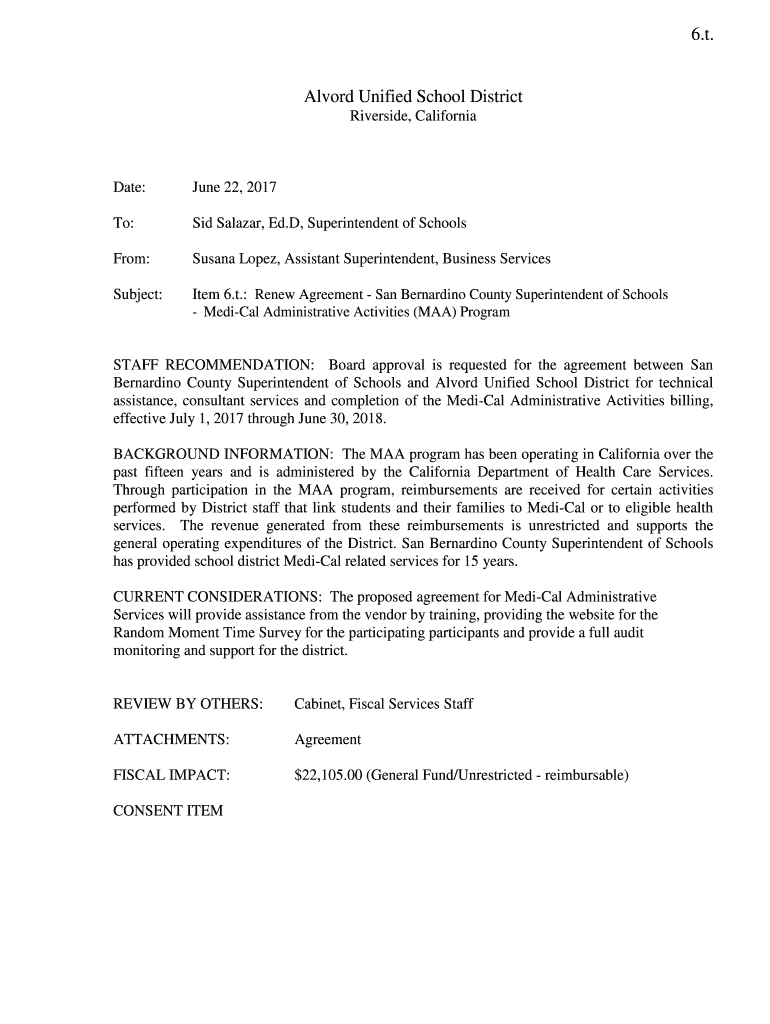 6.t.

Alvord Unified School District
Riverside, California

Date: June 22, 2017

To: Sid Salazar, Ed.D, Superintendent of Schools

From: Susana Lopez, Assistant Superintendent, Business Services

Subject: Item 6.t.: Renew Agreement - San Bernardino County Superintendent of Schools - Medi-Cal Administrative Activities (MAA) Program

STAFF RECOMMENDATION: Board approval is requested for the agreement between San Bernardino County Superintendent of Schools and Alvord Unified School District for technical assistance, consultant services and completion of the Medi-Cal Administrative Activities billing, effective July 1, 2017 through June 30, 2018.

BACKGROUND INFORMATION: The MAA program has been operating in California over the past fifteen years and is administered by the California Department of Health Care Services. Through participation in the MAA program, reimbursements are received for certain activities performed by District staff that link students and their families to Medi-Cal or to eligible health services. The revenue generated from these reimbursements is unrestricted and supports the general operating expenditures of the District. San Bernardino County Superintendent of Schools has provided school district Medi-Cal related services for 15 years.

CURRENT CONSIDERATIONS: The proposed agreement for Medi-Cal Administrative Services will provide assistance from the vendor by training, providing the website for the Random Moment Time Survey for the participating participants and provide a full audit monitoring and support for the district.

REVIEW BY OTHERS: Cabinet, Fiscal Services Staff

ATTACHMENTS: Agreement

FISCAL IMPACT: $22,105.00 (General Fund/Unrestricted - reimbursable)

CONSENT ITEM